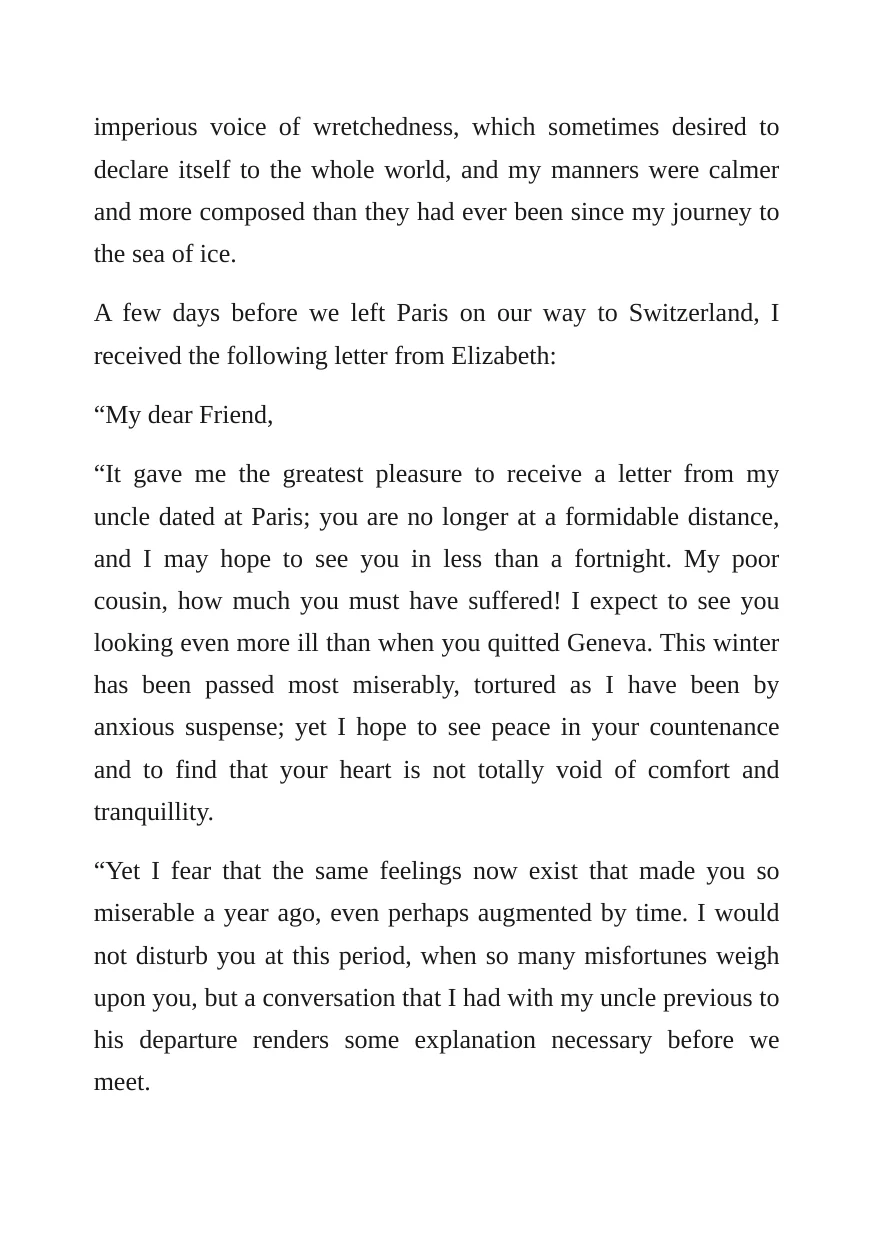 imperious voice of wretchedness, which sometimes desired to declare itself to the whole world, and my manners were calmer and more composed than they had ever been since my journey to the sea of ice.

A few days before we left Paris on our way to Switzerland, I received the following letter from Elizabeth:

"My dear Friend,

"It gave me the greatest pleasure to receive a letter from my uncle dated at Paris; you are no longer at a formidable distance, and I may hope to see you in less than a fortnight. My poor cousin, how much you must have suffered! I expect to see you looking even more ill than when you quitted Geneva. This winter has been passed most miserably, tortured as I have been by anxious suspense; yet I hope to see peace in your countenance and to find that your heart is not totally void of comfort and tranquillity.

"Yet I fear that the same feelings now exist that made you so miserable a year ago, even perhaps augmented by time. I would not disturb you at this period, when so many misfortunes weigh upon you, but a conversation that I had with my uncle previous to his departure renders some explanation necessary before we meet.